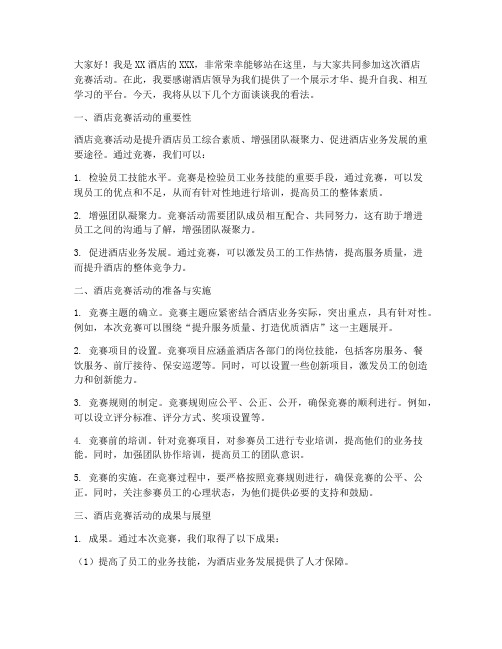 大家好！我是XX酒店的XXX，非常荣幸能够站在这里，与大家共同参加这次酒店竞赛活动。在此，我要感谢酒店领导为我们提供了一个展示才华、提升自我、相互学习的平台。今天，我将从以下几个方面谈谈我的看法。

一、酒店竞赛活动的重要性

酒店竞赛活动是提升酒店员工综合素质、增强团队凝聚力、促进酒店业务发展的重要途径。通过竞赛，我们可以：

1. 检验员工技能水平。竞赛是检验员工业务技能的重要手段，通过竞赛，可以发现员工的优点和不足，从而有针对性地进行培训，提高员工的整体素质。

2. 增强团队凝聚力。竞赛活动需要团队成员相互配合、共同努力，这有助于增进员工之间的沟通与了解，增强团队凝聚力。

3. 促进酒店业务发展。通过竞赛，可以激发员工的工作热情，提高服务质量，进而提升酒店的整体竞争力。

二、酒店竞赛活动的准备与实施

1. 竞赛主题的确立。竞赛主题应紧密结合酒店业务实际，突出重点，具有针对性。例如，本次竞赛可以围绕“提升服务质量、打造优质酒店”这一主题展开。

2. 竞赛项目的设置。竞赛项目应涵盖酒店各部门的岗位技能，包括客房服务、餐饮服务、前厅接待、保安巡逻等。同时，可以设置一些创新项目，激发员工的创造力和创新能力。

3. 竞赛规则的制定。竞赛规则应公平、公正、公开，确保竞赛的顺利进行。例如，可以设立评分标准、评分方式、奖项设置等。

4. 竞赛前的培训。针对竞赛项目，对参赛员工进行专业培训，提高他们的业务技能。同时，加强团队协作培训，提高员工的团队意识。

5. 竞赛的实施。在竞赛过程中，要严格按照竞赛规则进行，确保竞赛的公平、公正。同时，关注参赛员工的心理状态，为他们提供必要的支持和鼓励。

三、酒店竞赛活动的成果与展望

1. 成果。通过本次竞赛，我们取得了以下成果：

（1）提高了员工的业务技能，为酒店业务发展提供了人才保障。